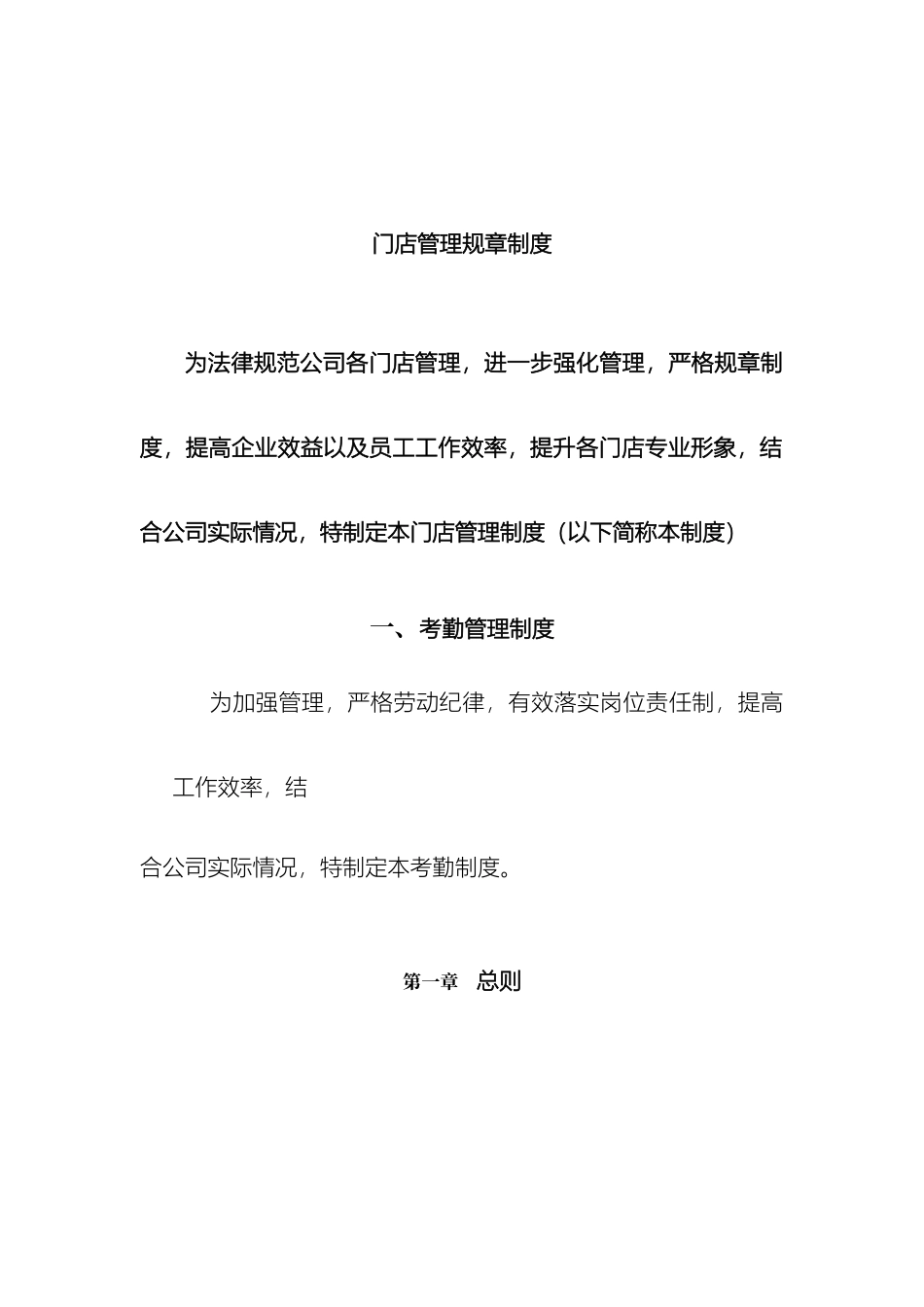 门店管理规章制度

为法律规范公司各门店管理，进一步强化管理，严格规章制度，提高企业效益以及员工工作效率，提升各门店专业形象，结合公司实际情况，特制定本门店管理制度（以下简称本制度）

一、考勤管理制度

为加强管理，严格劳动纪律，有效落实岗位责任制，提高工作效率，结

合公司实际情况，特制定本考勤制度。

第一章 总则